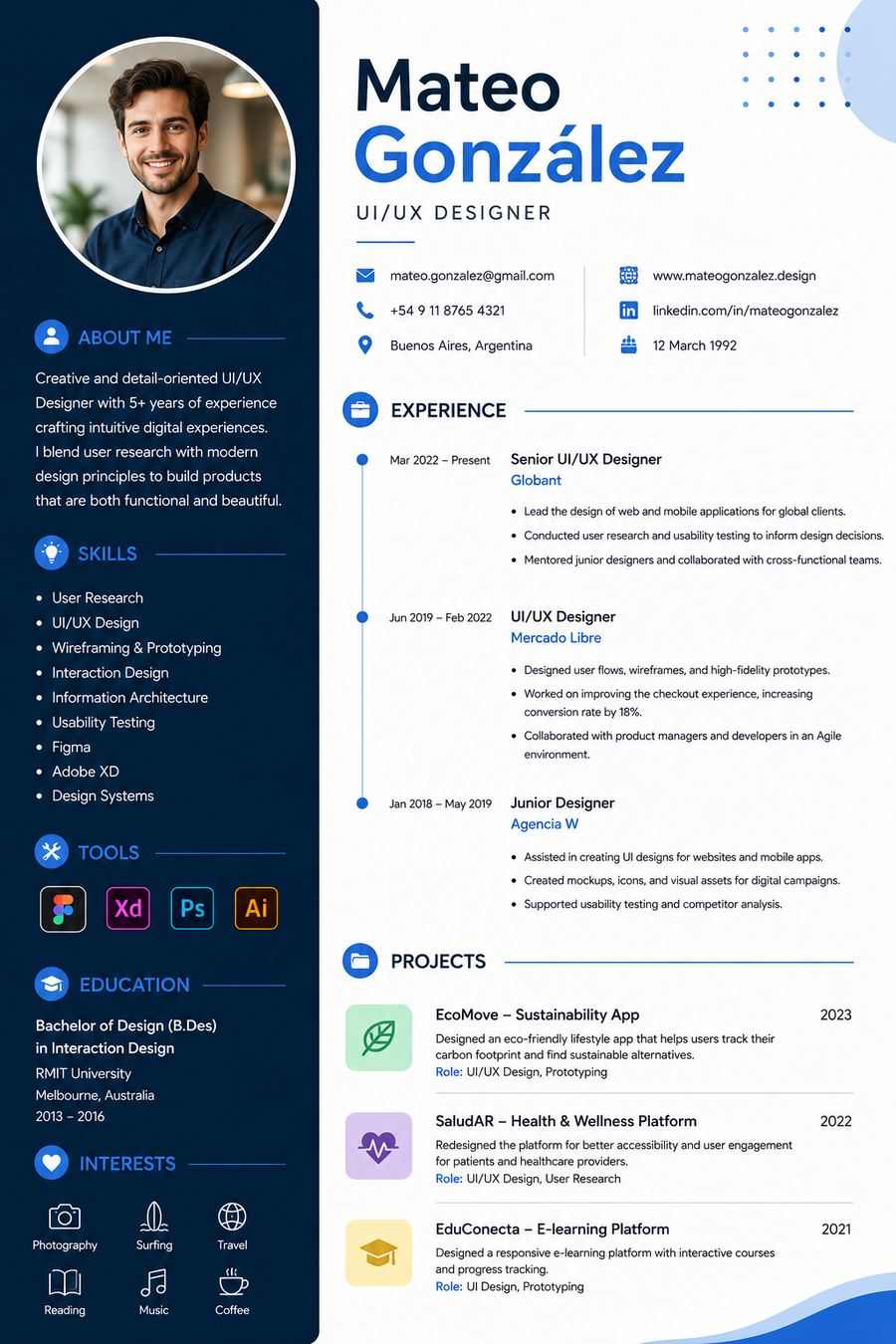 ABOUT ME

Creative and detail-oriented UI/UX Designer with 5+ years of experience crafting intuitive digital experiences. I blend user research with modern design principles to build products that are both functional and beautiful.

SKILLS

• User Research
• UI/UX Design
• Wireframing & Prototyping
• Interaction Design
• Information Architecture
• Usability Testing
• Figma
• Adobe XD
• Design Systems

TOOLS

Xd
Ps
Ai

EDUCATION

Bachelor of Design (B.Des) in Interaction Design
RMIT University
Melbourne, Australia
2013 – 2016

INTERESTS

Photography
Surfing
Travel
Reading
Music
Coffee

Mateo
González

UI/UX DESIGNER

mateo.gonzalez@gmail.com
+54 9 11 8765 4321
Buenos Aires, Argentina

www.mateogonzalez.design
linkedin.com/in/mateogonzalez
12 March 1992

EXPERIENCE

Mar 2022 – Present
Senior UI/UX Designer
Globant
• Lead the design of web and mobile applications for global clients.
• Conducted user research and usability testing to inform design decisions.
• Mentored junior designers and collaborated with cross-functional teams.

Jun 2019 – Feb 2022
UI/UX Designer
Mercado Libre
• Designed user flows, wireframes, and high-fidelity prototypes.
• Worked on improving the checkout experience, increasing conversion rate by 18%.
• Collaborated with product managers and developers in an Agile environment.

Jan 2018 – May 2019
Junior Designer
Agencia W
• Assisted in creating UI designs for websites and mobile apps.
• Created mockups, icons, and visual assets for digital campaigns.
• Supported usability testing and competitor analysis.

PROJECTS

EcoMove – Sustainability App
2023
Designed an eco-friendly lifestyle app that helps users track their carbon footprint and find sustainable alternatives.
Role: UI/UX Design, Prototyping

SaludAR – Health & Wellness Platform
2022
Redesigned the platform for better accessibility and user engagement for patients and healthcare providers.
Role: UI/UX Design, User Research

EduConecta – E-learning Platform
2021
Designed a responsive e-learning platform with interactive courses and progress tracking.
Role: UI Design, Prototyping